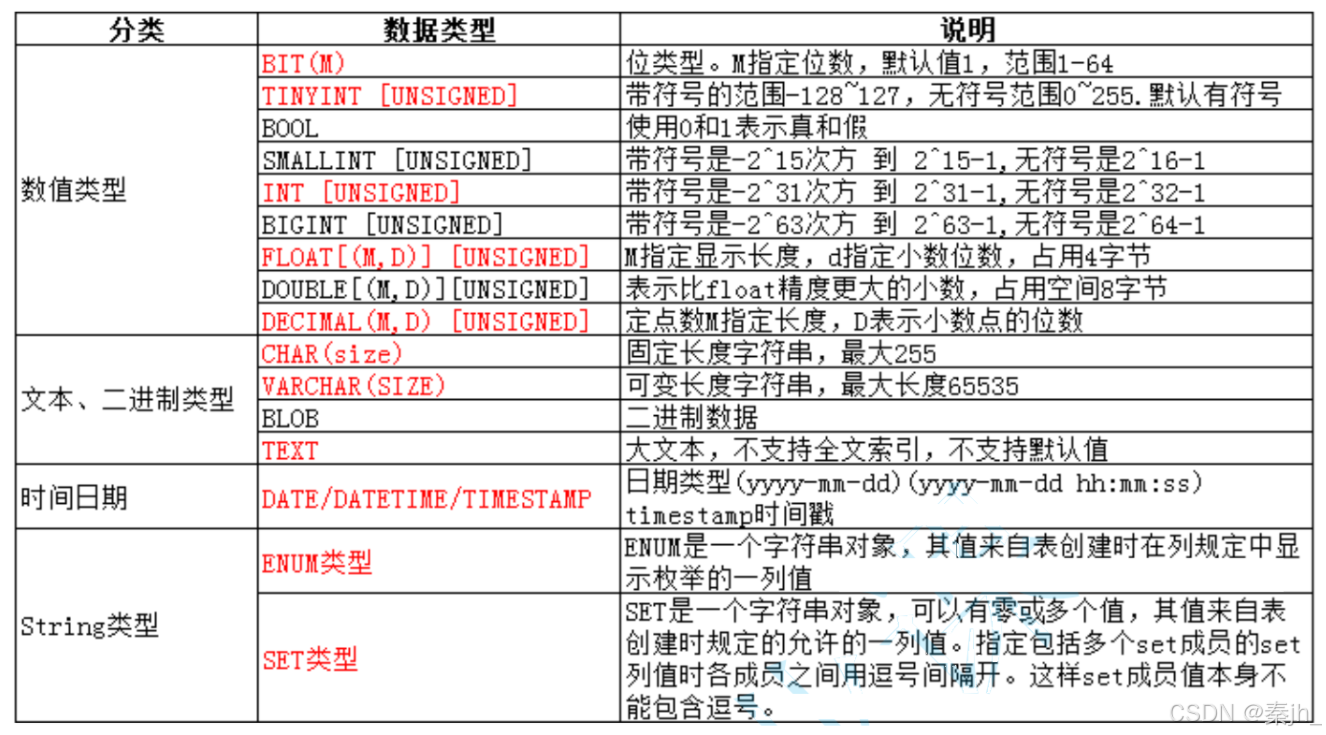 | 分类 | 数据类型 | 说明 |
|---|---|---|
| 数值类型 | BIT(M) | 位类型。M指定位数，默认值1，范围1-64 |
| | TINYINT [UNSIGNED] | 带符号的范围-128~127，无符号范围0~255.默认有符号 |
| | BOOL | 使用0和1表示真和假 |
| | SMALLINT [UNSIGNED] | 带符号是-2^15次方 到 2^15-1,无符号是2^16-1 |
| | INT [UNSIGNED] | 带符号是-2^31次方 到 2^31-1,无符号是2^32-1 |
| | BIGINT [UNSIGNED] | 带符号是-2^63次方 到 2^63-1,无符号是2^64-1 |
| | FLOAT[(M,D)] [UNSIGNED] | M指定显示长度，d指定小数位数，占用4字节 |
| | DOUBLE[(M,D)][UNSIGNED] | 表示比float精度更大的小数，占用空间8字节 |
| | DECIMAL(M,D) [UNSIGNED] | 定点数M指定长度，D表示小数点的位数 |
| 文本、二进制类型 | CHAR(size) | 固定长度字符串，最大255 |
| | VARCHAR(SIZE) | 可变长度字符串，最大长度65535 |
| | BLOB | 二进制数据 |
| | TEXT | 大文本，不支持全文索引，不支持默认值 |
| 时间日期 | DATE/DATETIME/TIMESTAMP | 日期类型(yyyy-mm-dd)(yyyy-mm-dd hh:mm:ss) timestamp时间戳 |
| String类型 | ENUM类型 | ENUM是一个字符串对象，其值来自表创建时在列规定中显示枚举的一列值 |
| | SET类型 | SET是一个字符串对象，可以有零或多个值，其值来自表创建时规定的允许的一列值。指定包括多个set成员的set列值时各成员之间用逗号间隔开。这样set成员值本身不能包含逗号。 |

CSDN @秦jh_